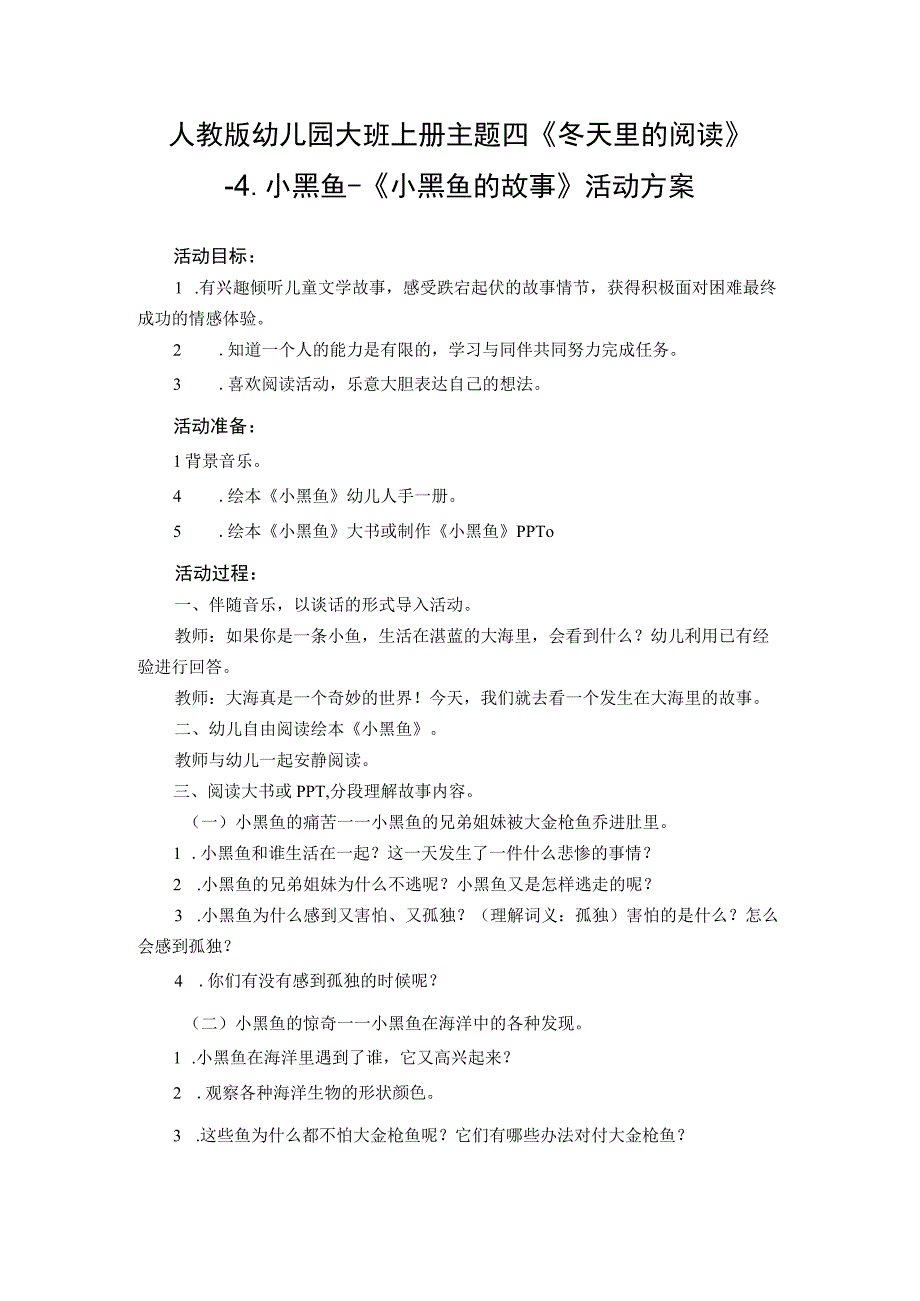 人教版幼儿园大班上册主题四《冬天里的阅读》-4.小黑鱼-《小黑鱼的故事》活动方案

活动目标：

1 .有兴趣倾听儿童文学故事，感受跌宕起伏的故事情节，获得积极面对困难最终成功的情感体验。

2 .知道一个人的能力是有限的，学习与同伴共同努力完成任务。

3 .喜欢阅读活动，乐意大胆表达自己的想法。

活动准备：

1 背景音乐。

4 .绘本《小黑鱼》幼儿人手一册。

5 .绘本《小黑鱼》大书或制作《小黑鱼》PPTo

活动过程：

一、伴随音乐，以谈话的形式导入活动。

教师：如果你是一条小鱼，生活在湛蓝的大海里，会看到什么？幼儿利用已有经验进行回答。

教师：大海真是一个奇妙的世界！今天，我们就去看一个发生在大海里的故事。

二、幼儿自由阅读绘本《小黑鱼》。

教师与幼儿一起安静阅读。

三、阅读大书或PPT,分段理解故事内容。

（一）小黑鱼的痛苦一一小黑鱼的兄弟姐妹被大金枪鱼乔进肚里。

1 .小黑鱼和谁生活在一起？这一天发生了一件什么悲惨的事情？

2 .小黑鱼的兄弟姐妹为什么不逃呢？小黑鱼又是怎样逃走的呢？

3 .小黑鱼为什么感到又害怕、又孤独？（理解词义：孤独）害怕的是什么？怎么会感到孤独？

4 .你们有没有感到孤独的时候呢？

（二）小黑鱼的惊奇一一小黑鱼在海洋中的各种发现。

1 .小黑鱼在海洋里遇到了谁，它又高兴起来？

2 .观察各种海洋生物的形状颜色。

3 .这些鱼为什么都不怕大金枪鱼呢？它们有哪些办法对付大金枪鱼？